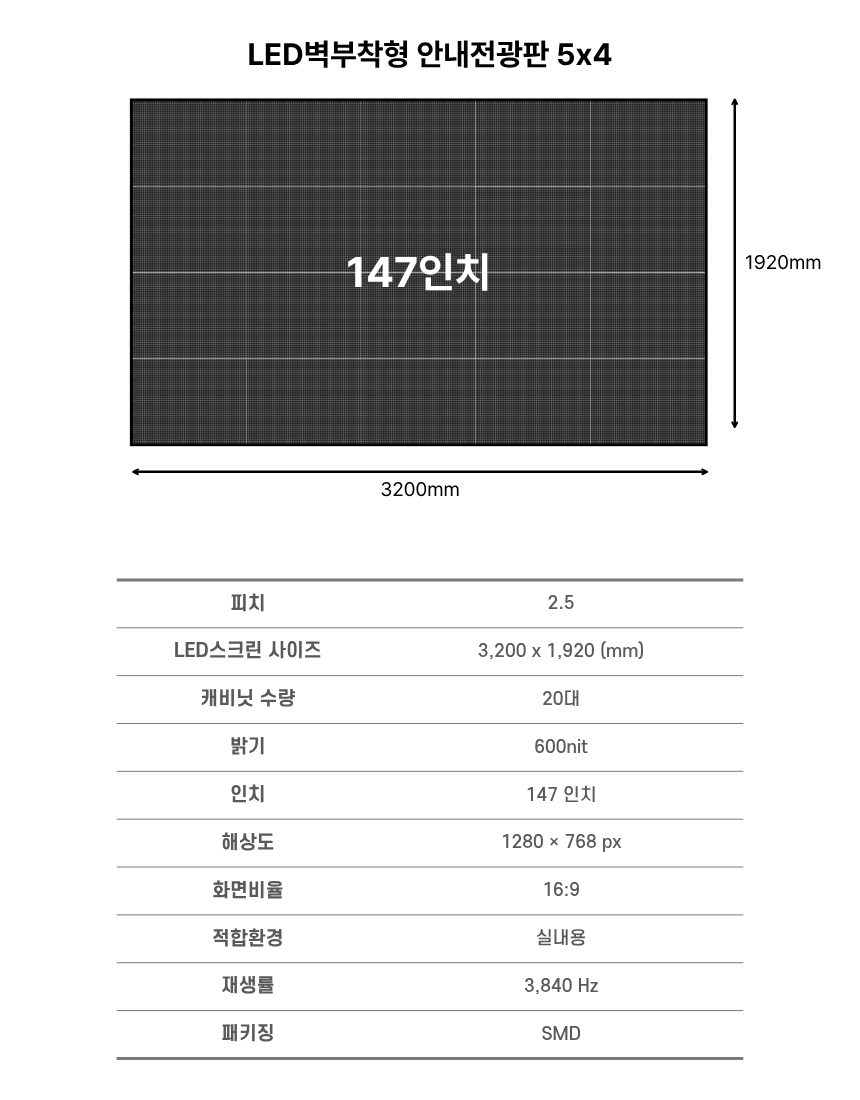 LED벽부착형 안내전광판 5x4

147인치

1920mm

3200mm

| 피치 | 2.5 |
|---|---|
| LED스크린 사이즈 | 3,200 x 1,920 (mm) |
| 캐비닛 수량 | 20대 |
| 밝기 | 600nit |
| 인치 | 147 인치 |
| 해상도 | 1280 × 768 px |
| 화면비율 | 16:9 |
| 적합환경 | 실내용 |
| 재생률 | 3,840 Hz |
| 패키징 | SMD |